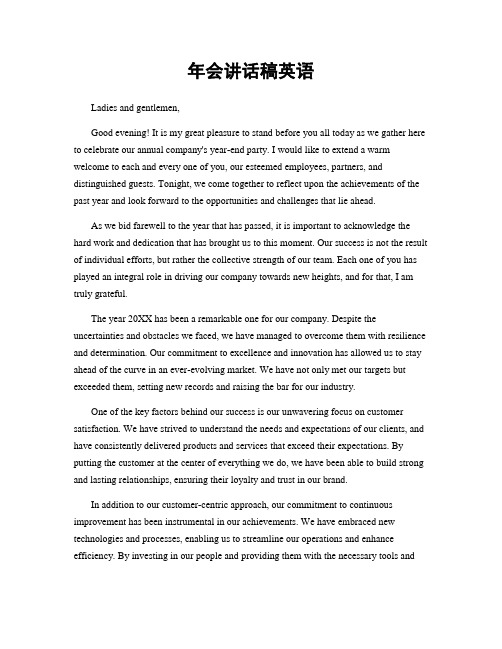 年会讲话稿英语

Ladies and gentlemen,

Good evening! It is my great pleasure to stand before you all today as we gather here to celebrate our annual company's year-end party. I would like to extend a warm welcome to each and every one of you, our esteemed employees, partners, and distinguished guests. Tonight, we come together to reflect upon the achievements of the past year and look forward to the opportunities and challenges that lie ahead.

As we bid farewell to the year that has passed, it is important to acknowledge the hard work and dedication that has brought us to this moment. Our success is not the result of individual efforts, but rather the collective strength of our team. Each one of you has played an integral role in driving our company towards new heights, and for that, I am truly grateful.

The year 20XX has been a remarkable one for our company. Despite the uncertainties and obstacles we faced, we have managed to overcome them with resilience and determination. Our commitment to excellence and innovation has allowed us to stay ahead of the curve in an ever-evolving market. We have not only met our targets but exceeded them, setting new records and raising the bar for our industry.

One of the key factors behind our success is our unwavering focus on customer satisfaction. We have strived to understand the needs and expectations of our clients, and have consistently delivered products and services that exceed their expectations. By putting the customer at the center of everything we do, we have been able to build strong and lasting relationships, ensuring their loyalty and trust in our brand.

In addition to our customer-centric approach, our commitment to continuous improvement has been instrumental in our achievements. We have embraced new technologies and processes, enabling us to streamline our operations and enhance efficiency. By investing in our people and providing them with the necessary tools and